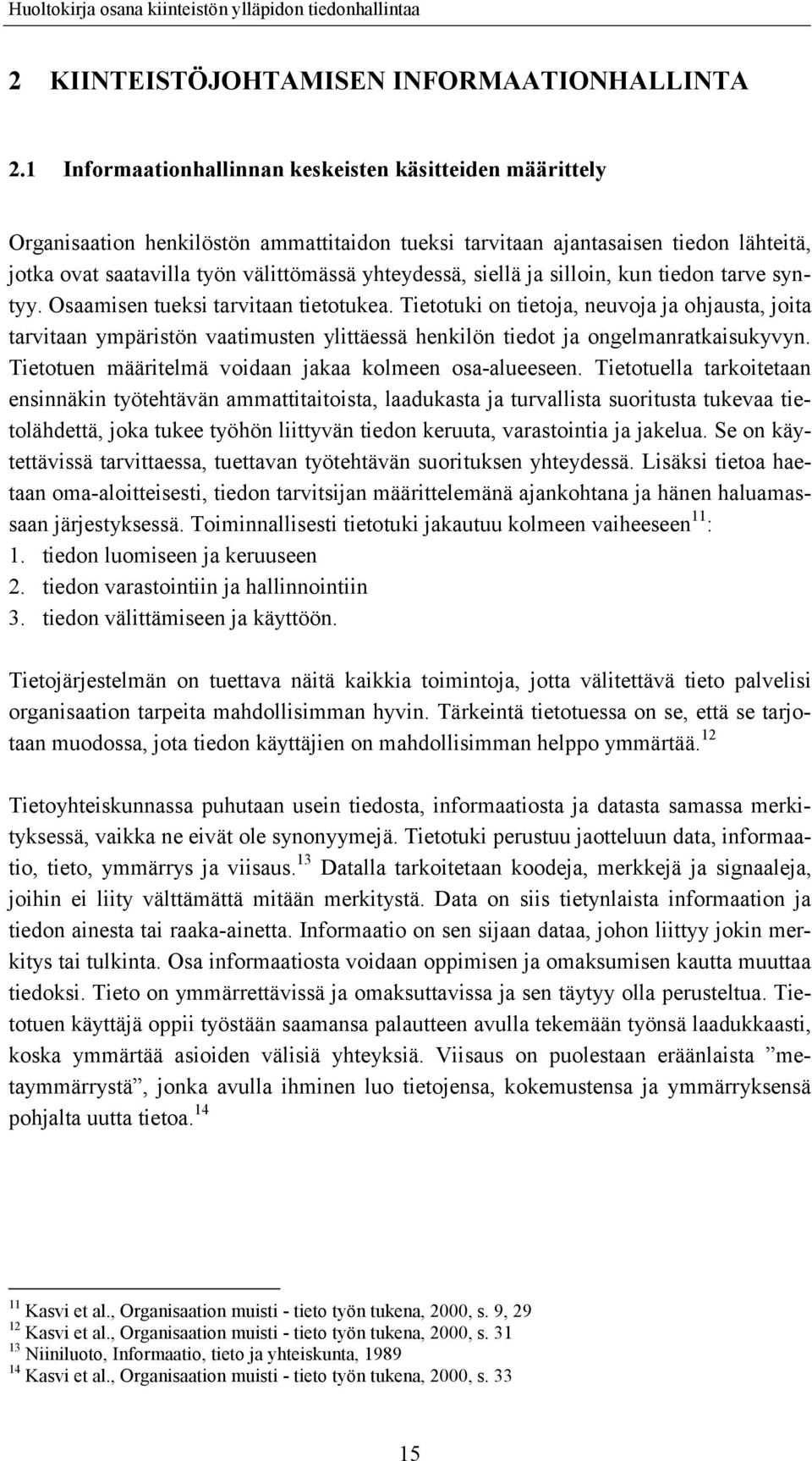 Huoltokirja osana kiinteistön ylläpidon tiedonhallintaa

2 KIINTEISTÖJOHTAMISEN INFORMAATIONHALLINTA

2.1 Informaationhallinnan keskeisten käsitteiden määrittely

Organisaation henkilöstön ammattitaidon tueksi tarvitaan ajantasaisen tiedon lähteitä, jotka ovat saatavilla työn välittömässä yhteydessä, siellä ja silloin, kun tiedon tarve syntyy. Osaamisen tueksi tarvitaan tietotukea. Tietotuki on tietoja, neuvoja ja ohjausta, joita tarvitaan ympäristön vaatimusten ylittäessä henkilön tiedot ja ongelmanratkaisukyvyn. Tietotuen määritelmä voidaan jakaa kolmeen osa-alueeseen. Tietotuella tarkoitetaan ensinnäkin työtehtävän ammattitaitoista, laadukasta ja turvallista suoritusta tukevaa tietolähdettä, joka tukee työhön liittyvän tiedon keruuta, varastointia ja jakelua. Se on käytettävissä tarvittaessa, tuettavan työtehtävän suorituksen yhteydessä. Lisäksi tietoa haetaan oma-aloitteisesti, tiedon tarvitsijan määrittelemänä ajankohtana ja hänen haluamassaan järjestyksessä. Toiminnallisesti tietotuki jakautuu kolmeen vaiheeseen$^{11}$:
1. tiedon luomiseen ja keruuseen
2. tiedon varastointiin ja hallinnointiin
3. tiedon välittämiseen ja käyttöön.

Tietojärjestelmän on tuettava näitä kaikkia toimintoja, jotta välitettävä tieto palvelisi organisaation tarpeita mahdollisimman hyvin. Tärkeintä tietotuessa on se, että se tarjotaan muodossa, jota tiedon käyttäjien on mahdollisimman helppo ymmärtää.$^{12}$

Tietoyhteiskunnassa puhutaan usein tiedosta, informaatiosta ja datasta samassa merkityksessä, vaikka ne eivät ole synonyymejä. Tietotuki perustuu jaotteluun data, informaatio, tieto, ymmärrys ja viisaus.$^{13}$ Datalla tarkoitetaan koodeja, merkkejä ja signaaleja, joihin ei liity välttämättä mitään merkitystä. Data on siis tietynlaista informaation ja tiedon ainesta tai raaka-ainetta. Informaatio on sen sijaan dataa, johon liittyy jokin merkitys tai tulkinta. Osa informaatiosta voidaan oppimisen ja omaksumisen kautta muuttaa tiedoksi. Tieto on ymmärrettävissä ja omaksuttavissa ja sen täytyy olla perusteltua. Tietotuen käyttäjä oppii työstään saamansa palautteen avulla tekemään työnsä laadukkaasti, koska ymmärtää asioiden välisiä yhteyksiä. Viisaus on puolestaan eräänlaista ”metaymmärrystä”, jonka avulla ihminen luo tietojensa, kokemustensa ja ymmärryksensä pohjalta uutta tietoa.$^{14}$

$^{11}$ Kasvi et al., Organisaation muisti - tieto työn tukena, 2000, s. 9, 29
$^{12}$ Kasvi et al., Organisaation muisti - tieto työn tukena, 2000, s. 31
$^{13}$ Niiniluoto, Informaatio, tieto ja yhteiskunta, 1989
$^{14}$ Kasvi et al., Organisaation muisti - tieto työn tukena, 2000, s. 33

15